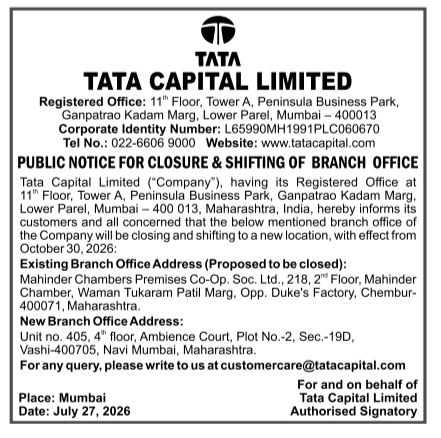 TATA

TATA CAPITAL LIMITED

Registered Office: 11$^{th}$ Floor, Tower A, Peninsula Business Park, Ganpatrao Kadam Marg, Lower Parel, Mumbai – 400013
Corporate Identity Number: L65990MH1991PLC060670
Tel No.: 022-6606 9000 Website: www.tatacapital.com

PUBLIC NOTICE FOR CLOSURE & SHIFTING OF BRANCH OFFICE

Tata Capital Limited ("Company"), having its Registered Office at 11$^{th}$ Floor, Tower A, Peninsula Business Park, Ganpatrao Kadam Marg, Lower Parel, Mumbai – 400 013, Maharashtra, India, hereby informs its customers and all concerned that the below mentioned branch office of the Company will be closing and shifting to a new location, with effect from October 30, 2026:

Existing Branch Office Address (Proposed to be closed):
Mahinder Chambers Premises Co-Op. Soc. Ltd., 218, 2$^{nd}$ Floor, Mahinder Chamber, Waman Tukaram Patil Marg, Opp. Duke's Factory, Chembur-400071, Maharashtra.

New Branch Office Address:
Unit no. 405, 4$^{th}$ floor, Ambience Court, Plot No.-2, Sec.-19D, Vashi-400705, Navi Mumbai, Maharashtra.

For any query, please write to us at customercare@tatacapital.com

Place: Mumbai
Date: July 27, 2026

For and on behalf of
Tata Capital Limited
Authorised Signatory